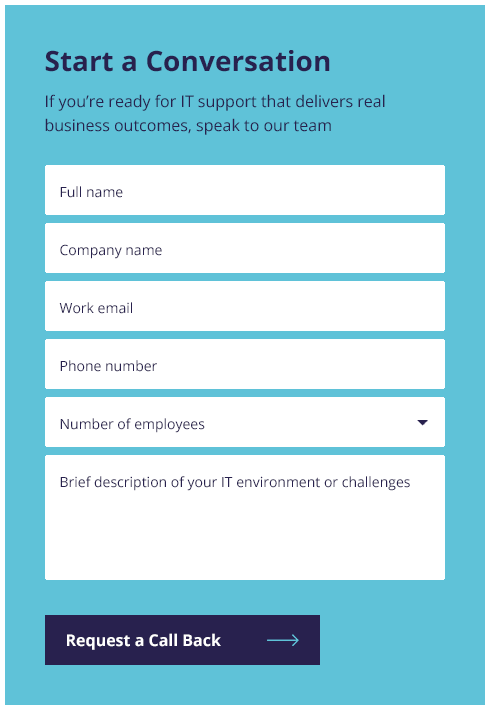 Start a Conversation

If you're ready for IT support that delivers real business outcomes, speak to our team

Full name

Company name

Work email

Phone number

Number of employees

Brief description of your IT environment or challenges

Request a Call Back